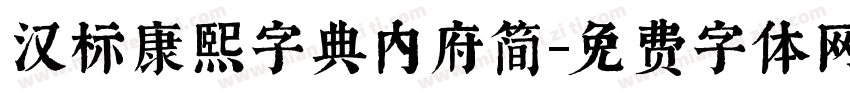 汉标康熙字典内府简-免费字体网